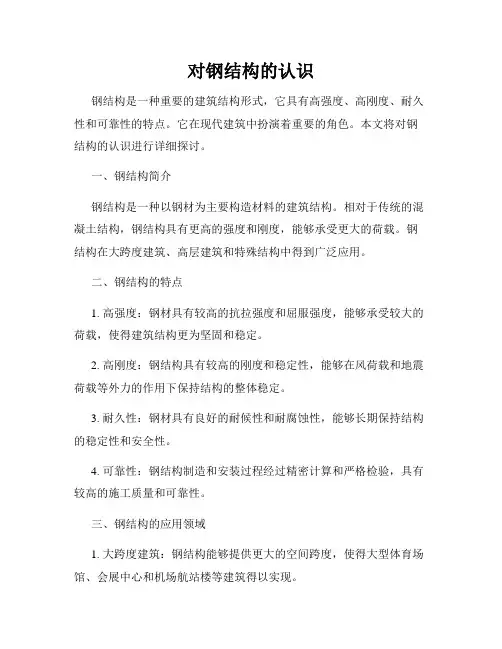 对钢结构的认识

钢结构是一种重要的建筑结构形式，它具有高强度、高刚度、耐久性和可靠性的特点。它在现代建筑中扮演着重要的角色。本文将对钢结构的认识进行详细探讨。

一、钢结构简介

钢结构是一种以钢材为主要构造材料的建筑结构。相对于传统的混凝土结构，钢结构具有更高的强度和刚度，能够承受更大的荷载。钢结构在大跨度建筑、高层建筑和特殊结构中得到广泛应用。

二、钢结构的特点

1. 高强度：钢材具有较高的抗拉强度和屈服强度，能够承受较大的荷载，使得建筑结构更为坚固和稳定。

2. 高刚度：钢结构具有较高的刚度和稳定性，能够在风荷载和地震荷载等外力的作用下保持结构的整体稳定。

3. 耐久性：钢材具有良好的耐候性和耐腐蚀性，能够长期保持结构的稳定性和安全性。

4. 可靠性：钢结构制造和安装过程经过精密计算和严格检验，具有较高的施工质量和可靠性。

三、钢结构的应用领域

1. 大跨度建筑：钢结构能够提供更大的空间跨度，使得大型体育场馆、会展中心和机场航站楼等建筑得以实现。